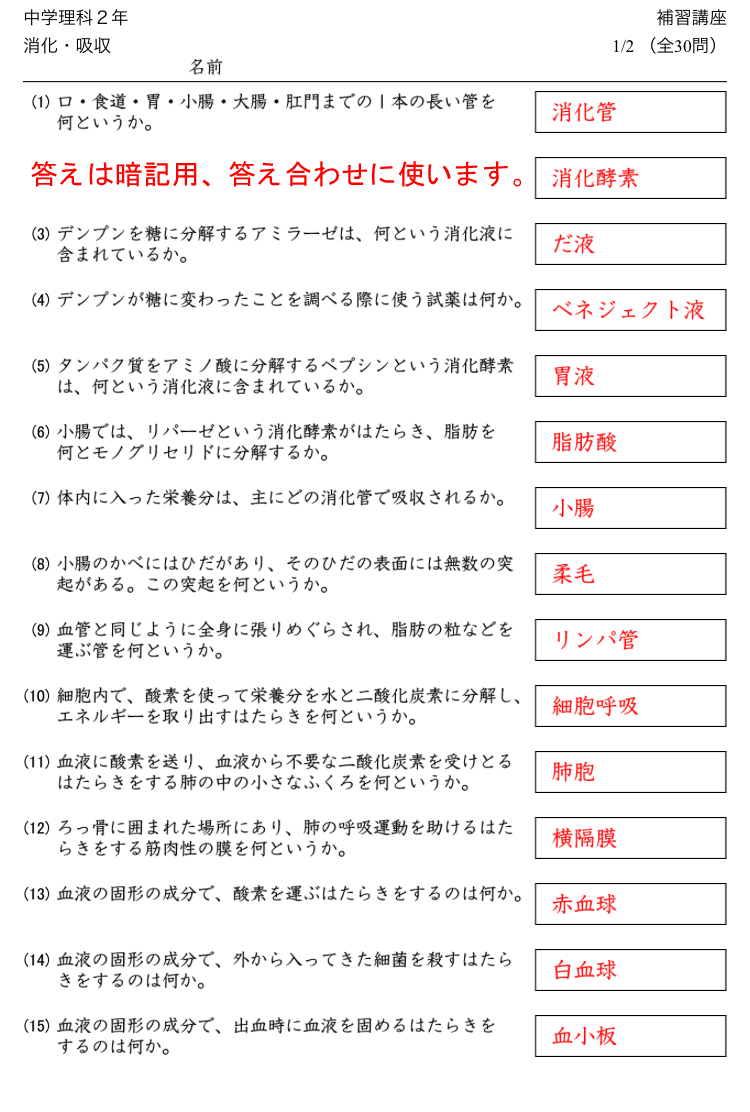 中学理科２年
補習講座
消化・吸収
1/2 （全30問）
名前

(1) 口・食道・胃・小腸・大腸・肛門までの１本の長い管を何というか。
消化管

答えは暗記用、答え合わせに使います。
消化酵素

(3) デンプンを糖に分解するアミラーゼは、何という消化液に含まれているか。
だ液

(4) デンプンが糖に変わったことを調べる際に使う試薬は何か。
ベネジェクト液

(5) タンパク質をアミノ酸に分解するペプシンという消化酵素は、何という消化液に含まれているか。
胃液

(6) 小腸では、リパーゼという消化酵素がはたらき、脂肪を何とモノグリセリドに分解するか。
脂肪酸

(7) 体内に入った栄養分は、主にどの消化管で吸収されるか。
小腸

(8) 小腸のかべにはひだがあり、そのひだの表面には無数の突起がある。この突起を何というか。
柔毛

(9) 血管と同じように全身に張りめぐらされ、脂肪の粒などを運ぶ管を何というか。
リンパ管

(10) 細胞内で、酸素を使って栄養分を水と二酸化炭素に分解し、エネルギーを取り出すはたらきを何というか。
細胞呼吸

(11) 血液に酸素を送り、血液から不要な二酸化炭素を受けとるはたらきをする肺の中の小さなふくろを何というか。
肺胞

(12) ろっ骨に囲まれた場所にあり、肺の呼吸運動を助けるはたらきをする筋肉性の膜を何というか。
横隔膜

(13) 血液の固形の成分で、酸素を運ぶはたらきをするのは何か。
赤血球

(14) 血液の固形の成分で、外から入ってきた細菌を殺すはたらきをするのは何か。
白血球

(15) 血液の固形の成分で、出血時に血液を固めるはたらきをするのは何か。
血小板